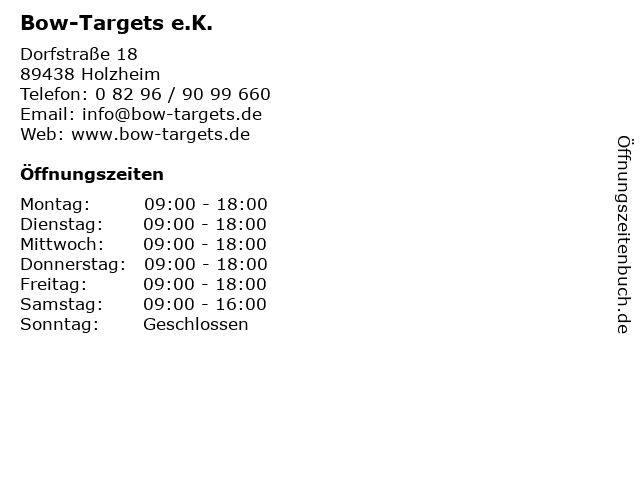 Bow-Targets e.K.

Dorfstraße 18
89438 Holzheim
Telefon: 0 82 96 / 90 99 660
Email: info@bow-targets.de
Web: www.bow-targets.de

Öffnungszeiten

Montag: 09:00 - 18:00
Dienstag: 09:00 - 18:00
Mittwoch: 09:00 - 18:00
Donnerstag: 09:00 - 18:00
Freitag: 09:00 - 18:00
Samstag: 09:00 - 16:00
Sonntag: Geschlossen

Öffnungszeitenbuch.de